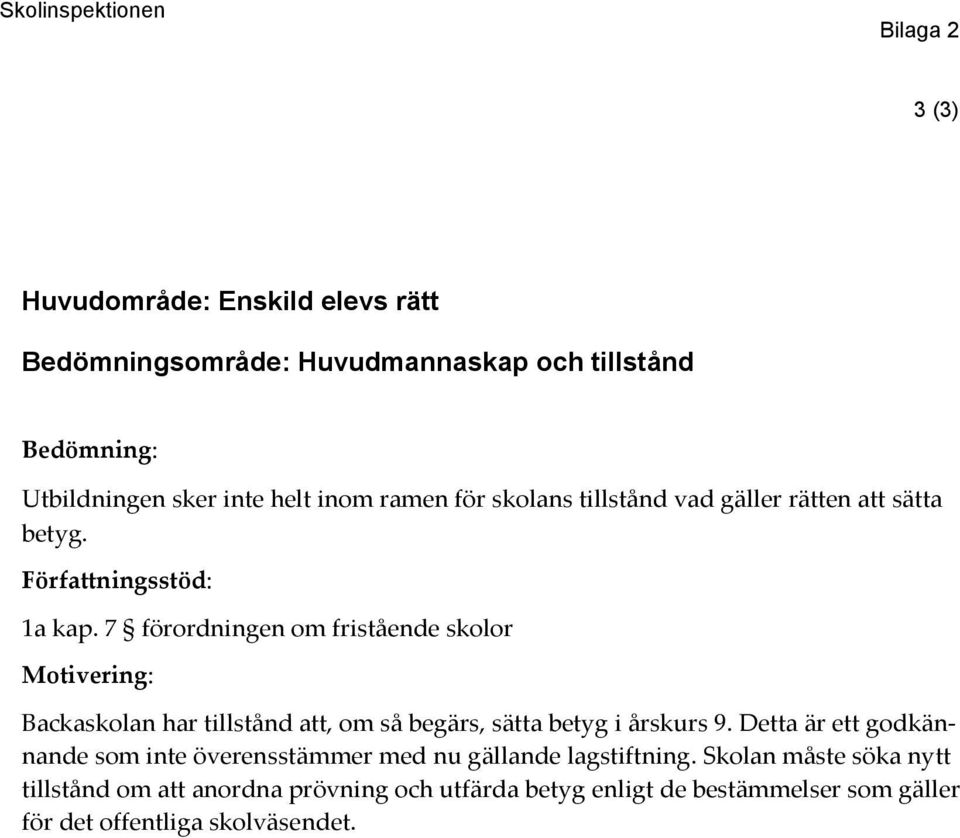 Skolinspektionen

Bilaga 2

3 (3)

Huvudområde: Enskild elevs rätt

Bedömningsområde: Huvudmannaskap och tillstånd

Bedömning:

Utbildningen sker inte helt inom ramen för skolans tillstånd vad gäller rätten att sätta betyg.

Författningsstöd:

1a kap. 7 § förordningen om fristående skolor

Motivering:

Backaskolan har tillstånd att, om så begärs, sätta betyg i årskurs 9. Detta är ett godkännande som inte överensstämmer med nu gällande lagstiftning. Skolan måste söka nytt tillstånd om att anordna prövning och utfärda betyg enligt de bestämmelser som gäller för det offentliga skolväsendet.